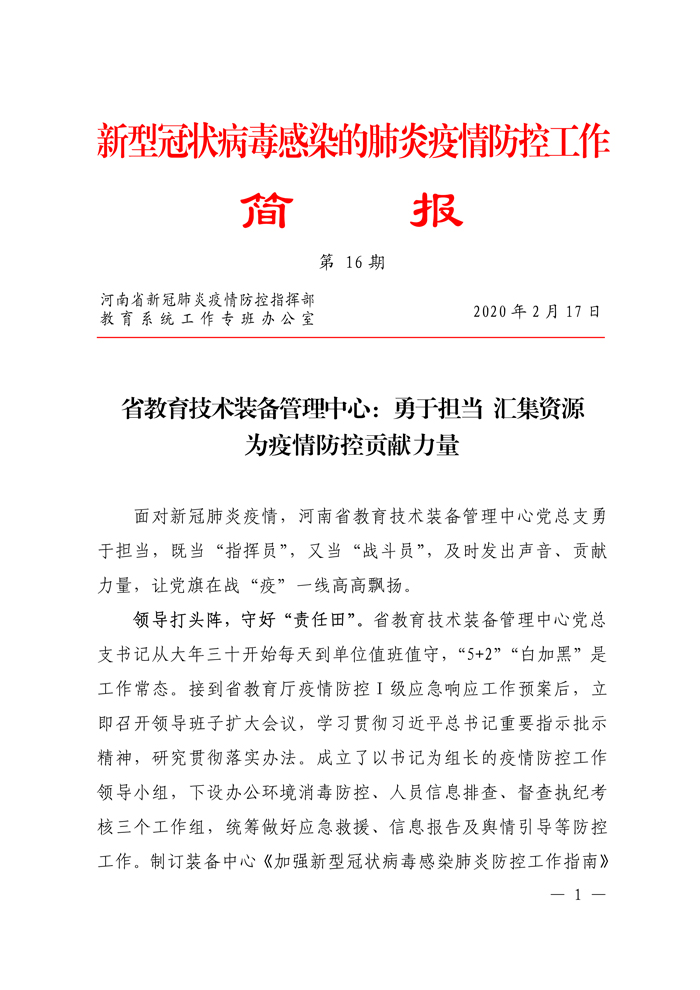 新型冠状病毒感染的肺炎疫情防控工作

简　报

第 16 期

河南省新冠肺炎疫情防控指挥部
教育系统工作专班办公室

2020 年 2 月 17 日

省教育技术装备管理中心：勇于担当 汇集资源
为疫情防控贡献力量

面对新冠肺炎疫情，河南省教育技术装备管理中心党总支勇于担当，既当“指挥员”，又当“战斗员”，及时发出声音、贡献力量，让党旗在战“疫”一线高高飘扬。

领导打头阵，守好“责任田”。省教育技术装备管理中心党总支书记从大年三十开始每天到单位值班值守，“5+2”“白加黑”是工作常态。接到省教育厅疫情防控Ⅰ级应急响应工作预案后，立即召开领导班子扩大会议，学习贯彻习近平总书记重要指示批示精神，研究贯彻落实办法。成立了以书记为组长的疫情防控工作领导小组，下设办公环境消毒防控、人员信息排查、督查执纪考核三个工作组，统筹做好应急救援、信息报告及舆情引导等防控工作。制订装备中心《加强新型冠状病毒感染肺炎防控工作指南》

— 1 —